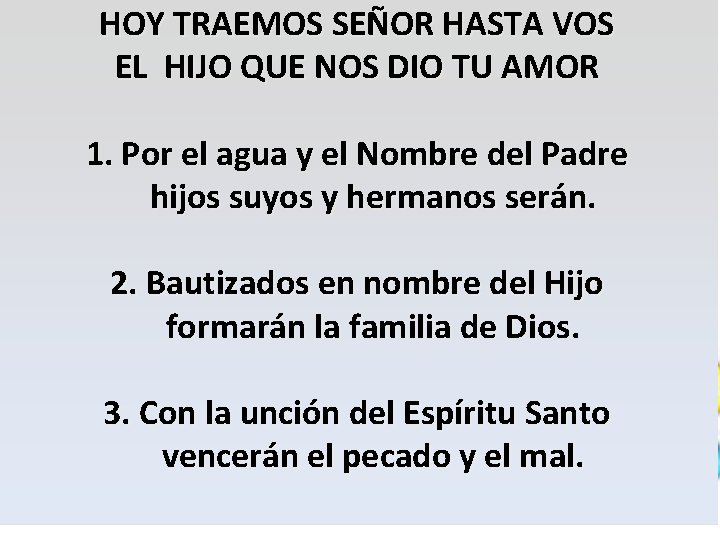 HOY TRAEMOS SEÑOR HASTA VOS
EL HIJO QUE NOS DIO TU AMOR

1. Por el agua y el Nombre del Padre
hijos suyos y hermanos serán.

2. Bautizados en nombre del Hijo
formarán la familia de Dios.

3. Con la unción del Espíritu Santo
vencerán el pecado y el mal.